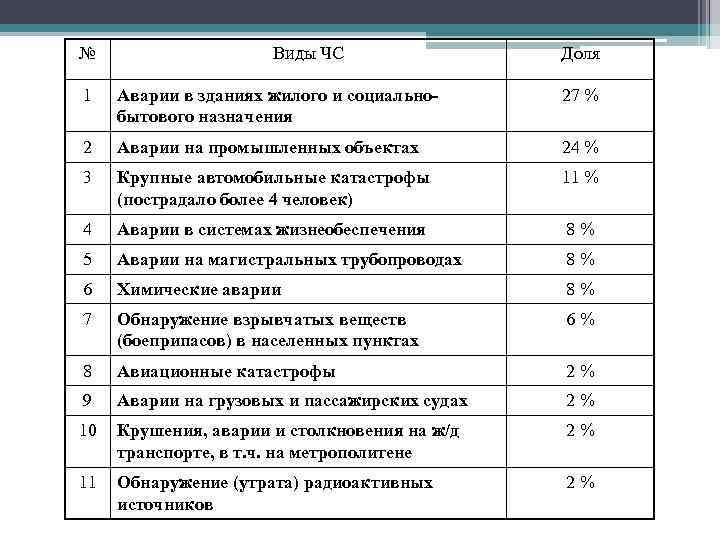 | № | Виды ЧС | Доля |
|---|---|---|
| 1 | Аварии в зданиях жилого и социально-бытового назначения | 27 % |
| 2 | Аварии на промышленных объектах | 24 % |
| 3 | Крупные автомобильные катастрофы (пострадало более 4 человек) | 11 % |
| 4 | Аварии в системах жизнеобеспечения | 8 % |
| 5 | Аварии на магистральных трубопроводах | 8 % |
| 6 | Химические аварии | 8 % |
| 7 | Обнаружение взрывчатых веществ (боеприпасов) в населенных пунктах | 6 % |
| 8 | Авиационные катастрофы | 2 % |
| 9 | Аварии на грузовых и пассажирских судах | 2 % |
| 10 | Крушения, аварии и столкновения на ж/д транспорте, в т.ч. на метрополитене | 2 % |
| 11 | Обнаружение (утрата) радиоактивных источников | 2 % |